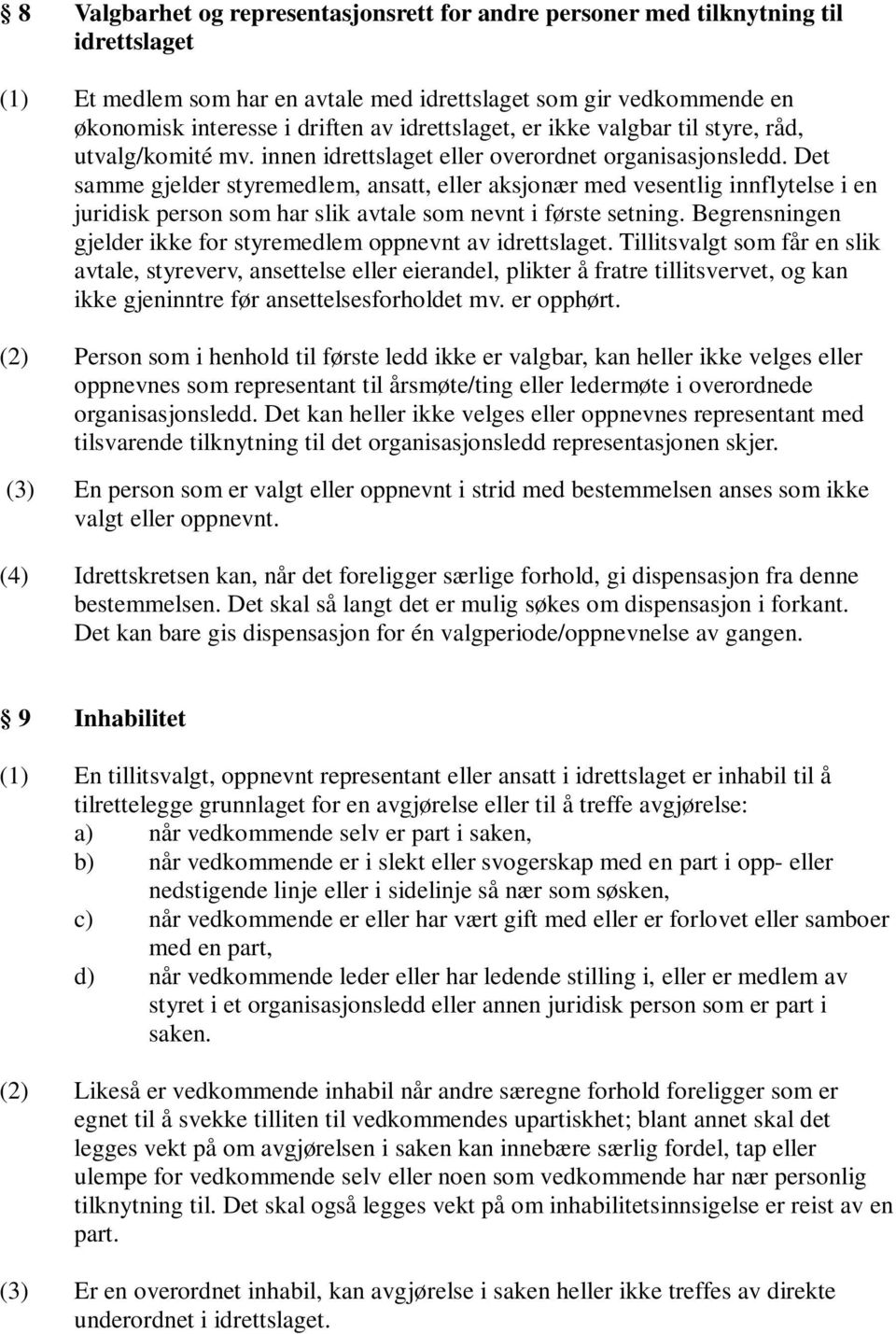 § 8 Valgbarhet og representasjonsrett for andre personer med tilknytning til idrettslaget

(1) Et medlem som har en avtale med idrettslaget som gir vedkommende en økonomisk interesse i driften av idrettslaget, er ikke valgbar til styre, råd, utvalg/komité mv. innen idrettslaget eller overordnet organisasjonsledd. Det samme gjelder styremedlem, ansatt, eller aksjonær med vesentlig innflytelse i en juridisk person som har slik avtale som nevnt i første setning. Begrensningen gjelder ikke for styremedlem oppnevnt av idrettslaget. Tillitsvalgt som får en slik avtale, styreverv, ansettelse eller eierandel, plikter å fratre tillitsvervet, og kan ikke gjeninntre før ansettelsesforholdet mv. er opphørt.

(2) Person som i henhold til første ledd ikke er valgbar, kan heller ikke velges eller oppnevnes som representant til årsmøte/ting eller ledermøte i overordnede organisasjonsledd. Det kan heller ikke velges eller oppnevnes representant med tilsvarende tilknytning til det organisasjonsledd representasjonen skjer.

(3) En person som er valgt eller oppnevnt i strid med bestemmelsen anses som ikke valgt eller oppnevnt.

(4) Idrettskretsen kan, når det foreligger særlige forhold, gi dispensasjon fra denne bestemmelsen. Det skal så langt det er mulig søkes om dispensasjon i forkant. Det kan bare gis dispensasjon for én valgperiode/oppnevnelse av gangen.

§ 9 Inhabilitet

(1) En tillitsvalgt, oppnevnt representant eller ansatt i idrettslaget er inhabil til å tilrettelegge grunnlaget for en avgjørelse eller til å treffe avgjørelse:
a) når vedkommende selv er part i saken,
b) når vedkommende er i slekt eller svogerskap med en part i opp- eller nedstigende linje eller i sidelinje så nær som søsken,
c) når vedkommende er eller har vært gift med eller er forlovet eller samboer med en part,
d) når vedkommende leder eller har ledende stilling i, eller er medlem av styret i et organisasjonsledd eller annen juridisk person som er part i saken.

(2) Likeså er vedkommende inhabil når andre særegne forhold foreligger som er egnet til å svekke tilliten til vedkommendes upartiskhet; blant annet skal det legges vekt på om avgjørelsen i saken kan innebære særlig fordel, tap eller ulempe for vedkommende selv eller noen som vedkommende har nær personlig tilknytning til. Det skal også legges vekt på om inhabilitetsinnsigelse er reist av en part.

(3) Er en overordnet inhabil, kan avgjørelse i saken heller ikke treffes av direkte underordnet i idrettslaget.